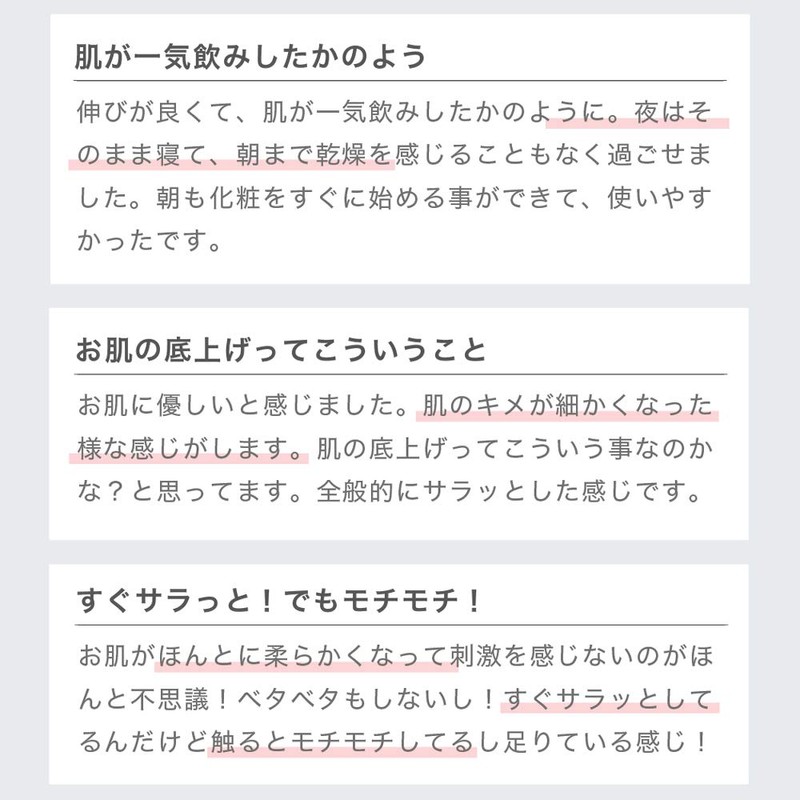 肌が一気飲みしたかのよう

伸びが良くて、肌が一気飲みしたかのように。夜はそのまま寝て、朝まで乾燥を感じることもなく過ごせました。朝も化粧をすぐに始める事ができて、使いやすかったです。

お肌の底上げってこういうこと

お肌に優しいと感じました。肌のキメが細かくなった様な感じがします。肌の底上げってこういう事なのかな？と思ってます。全般的にサラッとした感じです。

すぐサラっと！でもモチモチ！

お肌がほんとに柔らかくなって刺激を感じないのがほんと不思議！ベタベタもしないし！すぐサラッとしてるんだけど触るとモチモチしてるし足りている感じ！